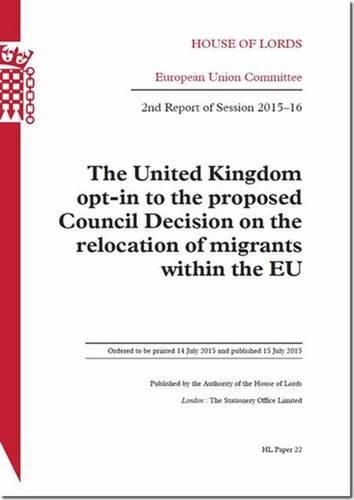 HOUSE OF LORDS

European Union Committee

2nd Report of Session 2015–16

The United Kingdom opt-in to the proposed Council Decision on the relocation of migrants within the EU

Ordered to be printed 14 July 2015 and published 15 July 2015

Published by the Authority of the House of Lords

London : The Stationery Office Limited

HL Paper 22